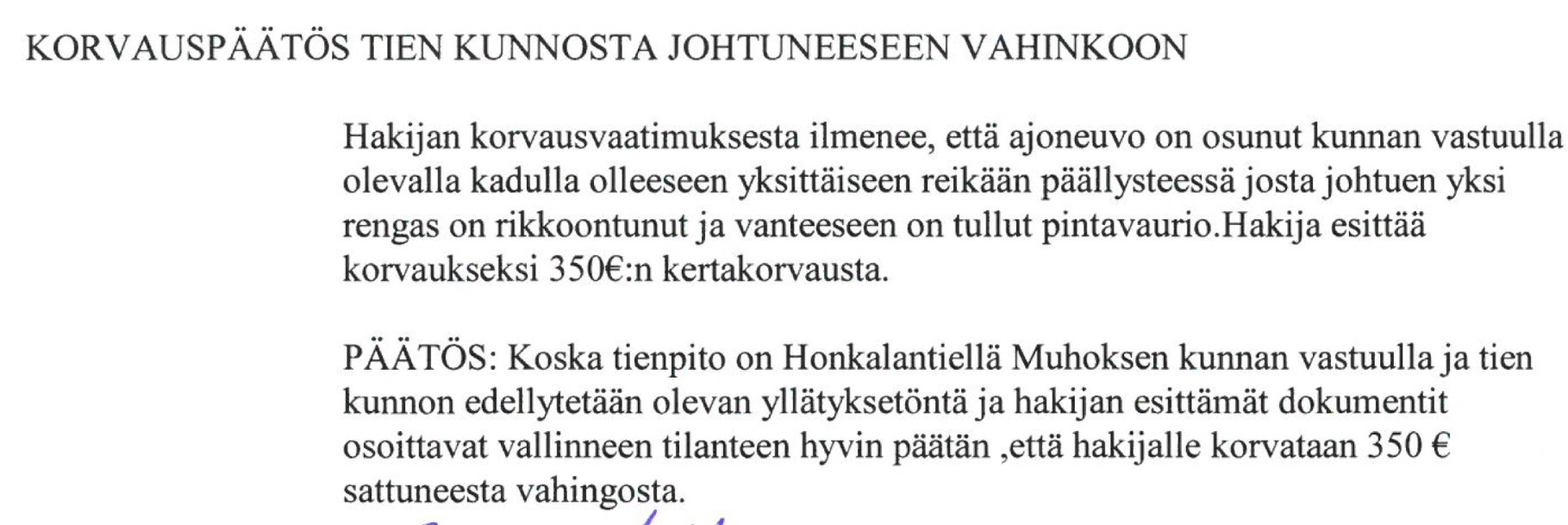 KORVAUSPÄÄTÖS TIEN KUNNOSTA JOHTUNEESEEN VAHINKOON

Hakijan korvausvaatimuksesta ilmenee, että ajoneuvo on osunut kunnan vastuulla olevalla kadulla olleeseen yksittäiseen reikään päällysteessä josta johtuen yksi rengas on rikkoontunut ja vanteeseen on tullut pintavaurio.Hakija esittää korvaukseksi 350€:n kertakorvausta.

PÄÄTÖS: Koska tienpito on Honkalantiellä Muhoksen kunnan vastuulla ja tien kunnon edellytetään olevan yllätyksetöntä ja hakijan esittämät dokumentit osoittavat vallinneen tilanteen hyvin päätän ,että hakijalle korvataan 350 € sattuneesta vahingosta.